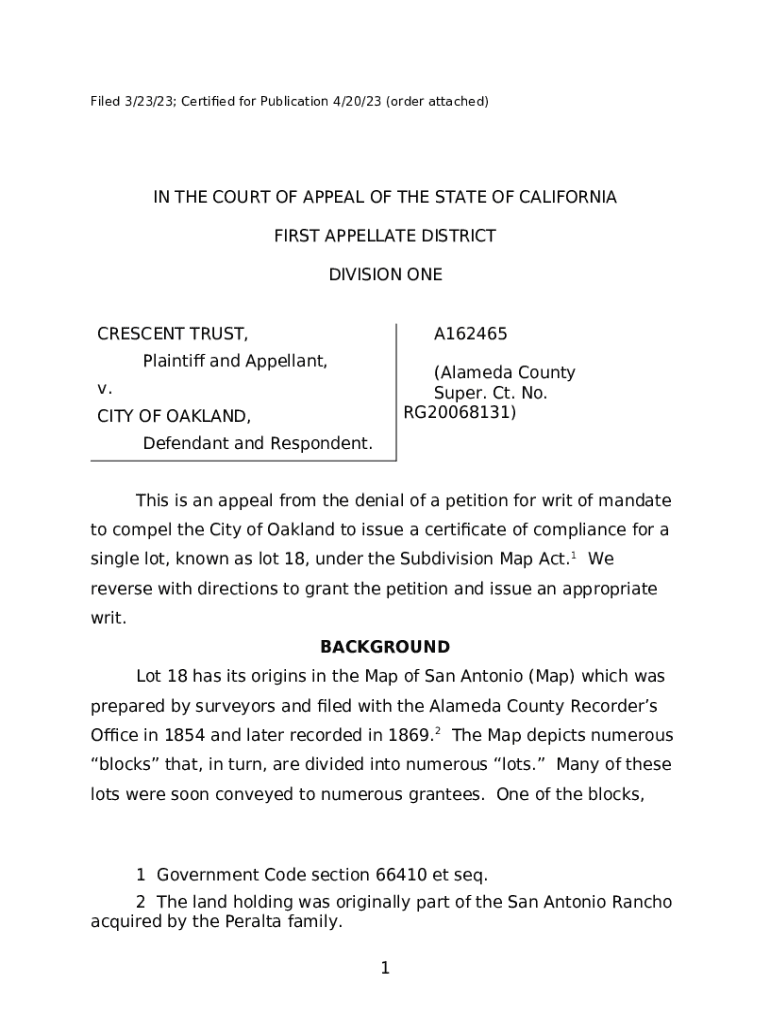 Filed 3/23/23; Certified for Publication 4/20/23 (order attached)

IN THE COURT OF APPEAL OF THE STATE OF CALIFORNIA

FIRST APPELLATE DISTRICT

DIVISION ONE

CRESCENT TRUST,
Plaintiff and Appellant,
v.
CITY OF OAKLAND,
Defendant and Respondent.

A162465

(Alameda County Super. Ct. No. RG20068131)

This is an appeal from the denial of a petition for writ of mandate to compel the City of Oakland to issue a certificate of compliance for a single lot, known as lot 18, under the Subdivision Map Act.$^1$ We reverse with directions to grant the petition and issue an appropriate writ.

BACKGROUND

Lot 18 has its origins in the Map of San Antonio (Map) which was prepared by surveyors and filed with the Alameda County Recorder's Office in 1854 and later recorded in 1869.$^2$ The Map depicts numerous "blocks" that, in turn, are divided into numerous "lots." Many of these lots were soon conveyed to numerous grantees. One of the blocks,

1 Government Code section 66410 et seq.

2 The land holding was originally part of the San Antonio Rancho acquired by the Peralta family.

1